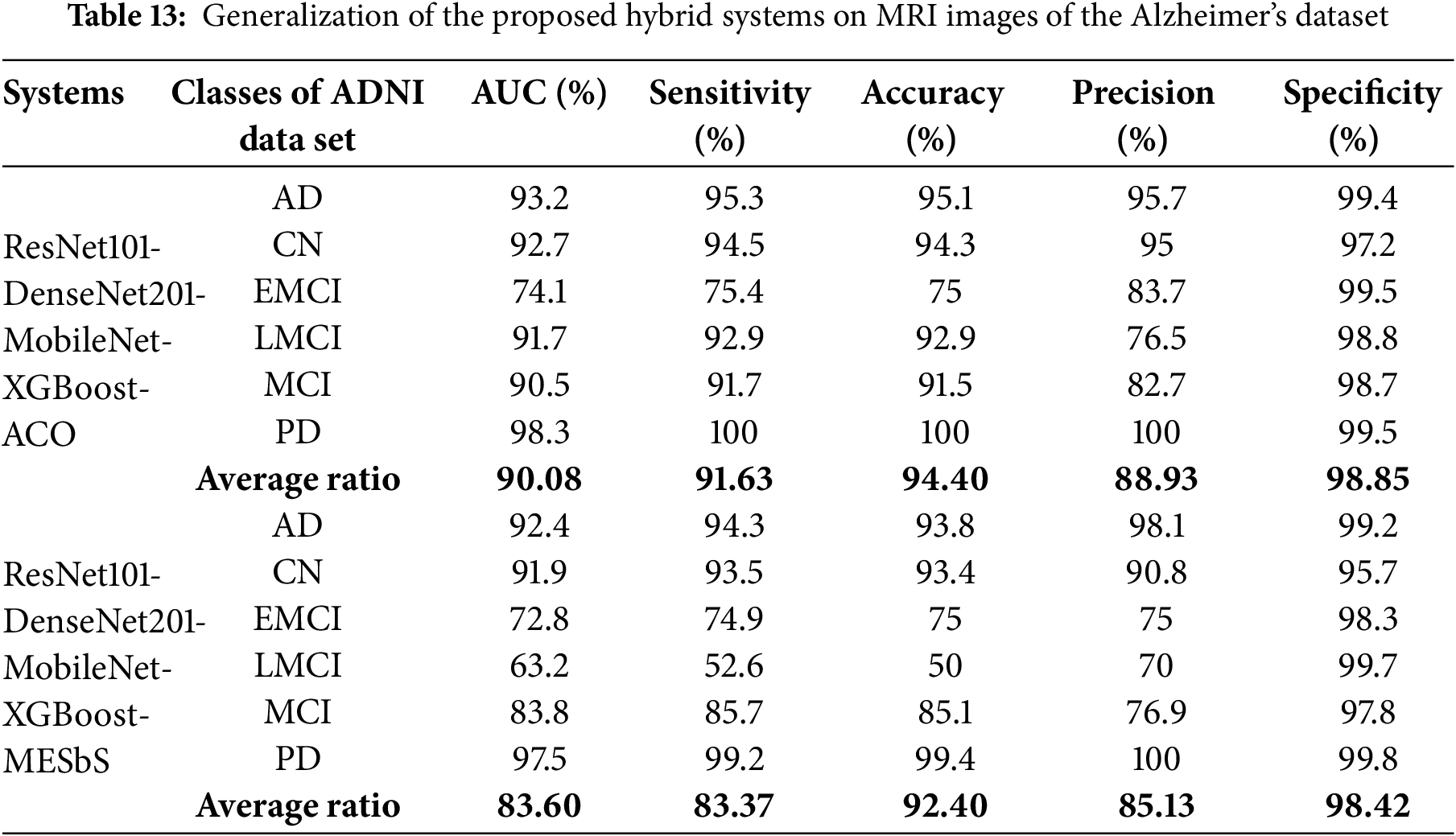 **Table 13:** Generalization of the proposed hybrid systems on MRI images of the Alzheimer's dataset

| Systems | Classes of ADNI data set | AUC (%) | Sensitivity (%) | Accuracy (%) | Precision (%) | Specificity (%) |
|---|---|---|---|---|---|---|
| ResNet101-DenseNet201-MobileNet-XGBoost-ACO | AD | 93.2 | 95.3 | 95.1 | 95.7 | 99.4 |
| | CN | 92.7 | 94.5 | 94.3 | 95 | 97.2 |
| | EMCI | 74.1 | 75.4 | 75 | 83.7 | 99.5 |
| | LMCI | 91.7 | 92.9 | 92.9 | 76.5 | 98.8 |
| | MCI | 90.5 | 91.7 | 91.5 | 82.7 | 98.7 |
| | PD | 98.3 | 100 | 100 | 100 | 99.5 |
| | **Average ratio** | **90.08** | **91.63** | **94.40** | **88.93** | **98.85** |
| ResNet101-DenseNet201-MobileNet-XGBoost-MESbS | AD | 92.4 | 94.3 | 93.8 | 98.1 | 99.2 |
| | CN | 91.9 | 93.5 | 93.4 | 90.8 | 95.7 |
| | EMCI | 72.8 | 74.9 | 75 | 75 | 98.3 |
| | LMCI | 63.2 | 52.6 | 50 | 70 | 99.7 |
| | MCI | 83.8 | 85.7 | 85.1 | 76.9 | 97.8 |
| | PD | 97.5 | 99.2 | 99.4 | 100 | 99.8 |
| | **Average ratio** | **83.60** | **83.37** | **92.40** | **85.13** | **98.42** |